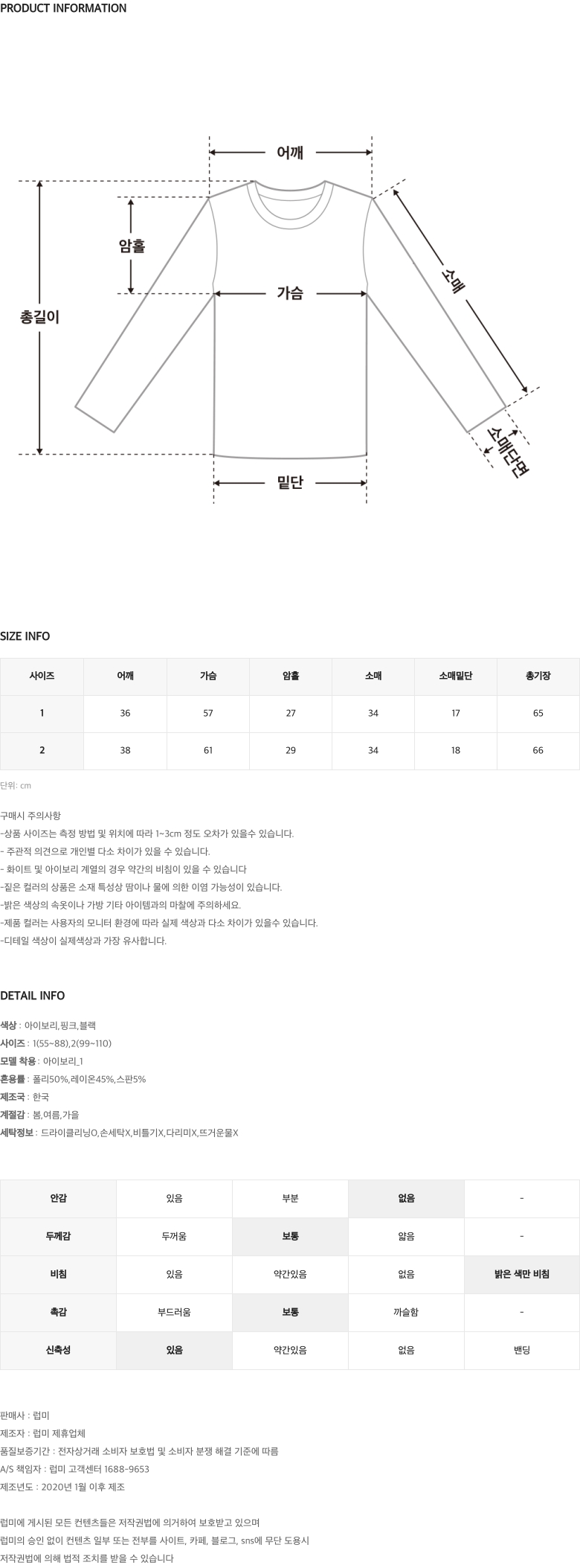 PRODUCT INFORMATION

어깨
암홀
가슴
총길이
소매
소매단면
밑단

SIZE INFO

| 사이즈 | 어깨 | 가슴 | 암홀 | 소매 | 소매밑단 | 총기장 |
|---|---|---|---|---|---|---|
| 1 | 36 | 57 | 27 | 34 | 17 | 65 |
| 2 | 38 | 61 | 29 | 34 | 18 | 66 |

단위: cm

구매시 주의사항
-상품 사이즈는 측정 방법 및 위치에 따라 1~3cm 정도 오차가 있을수 있습니다.
- 주관적 의견으로 개인별 다소 차이가 있을 수 있습니다.
- 화이트 및 아이보리 계열의 경우 약간의 비침이 있을 수 있습니다
-짙은 컬러의 상품은 소재 특성상 땀이나 물에 의한 이염 가능성이 있습니다.
-밝은 색상의 속옷이나 가방 기타 아이템과의 마찰에 주의하세요.
-제품 컬러는 사용자의 모니터 환경에 따라 실제 색상과 다소 차이가 있을수 있습니다.
-디테일 색상이 실제색상과 가장 유사합니다.

DETAIL INFO

색상 : 아이보리,핑크,블랙
사이즈 : 1(55~88),2(99~110)
모델 착용 : 아이보리_1
혼용률 : 폴리50%,레이온45%,스판5%
제조국 : 한국
계절감 : 봄,여름,가을
세탁정보 : 드라이클리닝O,손세탁X,비틀기X,다리미X,뜨거운물X

| 안감 | 있음 | 부분 | 없음 | - |
|---|---|---|---|---|
| 두께감 | 두꺼움 | 보통 | 얇음 | - |
| 비침 | 있음 | 약간있음 | 없음 | 밝은 색만 비침 |
| 촉감 | 부드러움 | 보통 | 까슬함 | - |
| 신축성 | 있음 | 약간있음 | 없음 | 밴딩 |

판매사 : 럽미
제조자 : 럽미 제휴업체
품질보증기간 : 전자상거래 소비자 보호법 및 소비자 분쟁 해결 기준에 따름
A/S 책임자 : 럽미 고객센터 1688-9653
제조년도 : 2020년 1월 이후 제조

럽미에 게시된 모든 컨텐츠들은 저작권법에 의거하여 보호받고 있으며
럽미의 승인 없이 컨텐츠 일부 또는 전부를 사이트, 카페, 블로그, sns에 무단 도용시
저작권법에 의해 법적 조치를 받을 수 있습니다